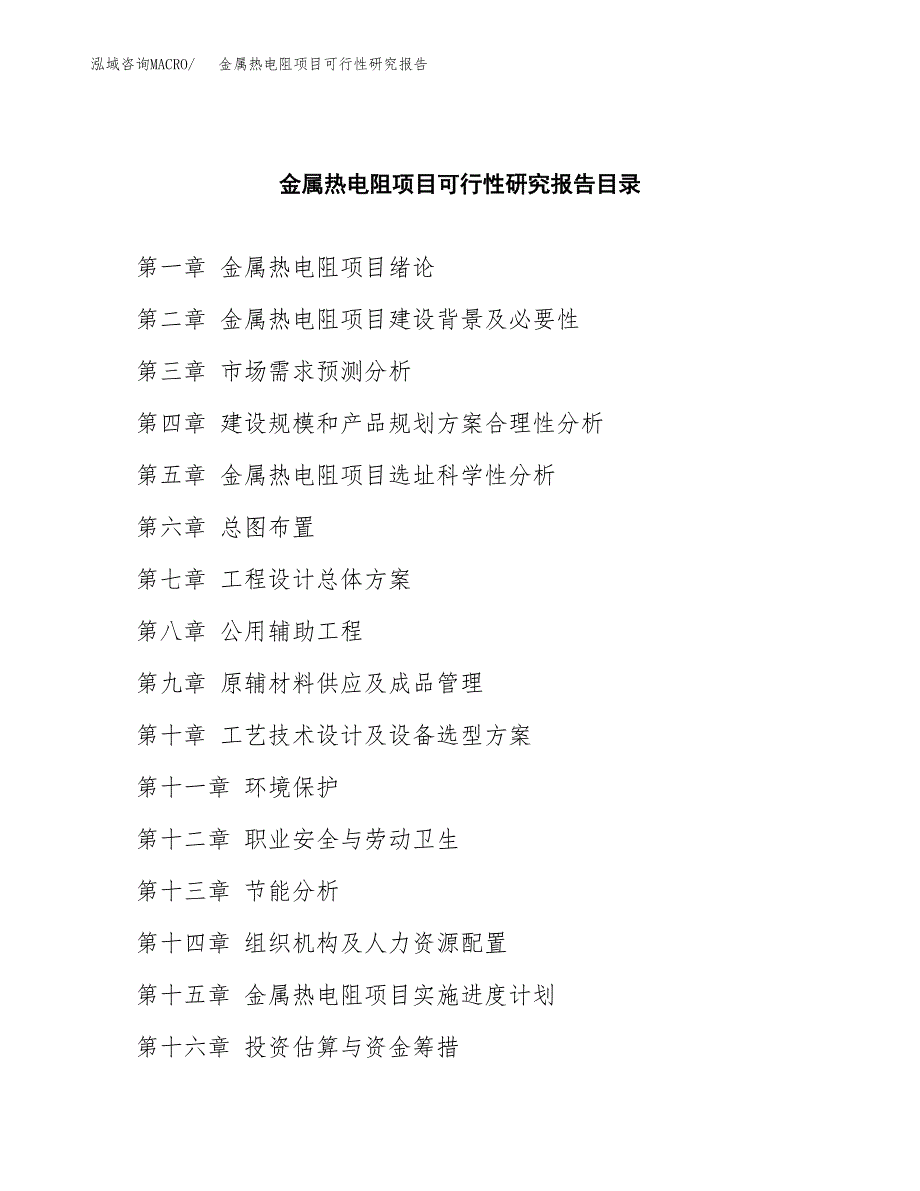 泓域咨询MACRO/　金属热电阻项目可行性研究报告

金属热电阻项目可行性研究报告目录

第一章 金属热电阻项目绪论

第二章 金属热电阻项目建设背景及必要性

第三章 市场需求预测分析

第四章 建设规模和产品规划方案合理性分析

第五章 金属热电阻项目选址科学性分析

第六章 总图布置

第七章 工程设计总体方案

第八章 公用辅助工程

第九章 原辅材料供应及成品管理

第十章 工艺技术设计及设备选型方案

第十一章 环境保护

第十二章 职业安全与劳动卫生

第十三章 节能分析

第十四章 组织机构及人力资源配置

第十五章 金属热电阻项目实施进度计划

第十六章 投资估算与资金筹措